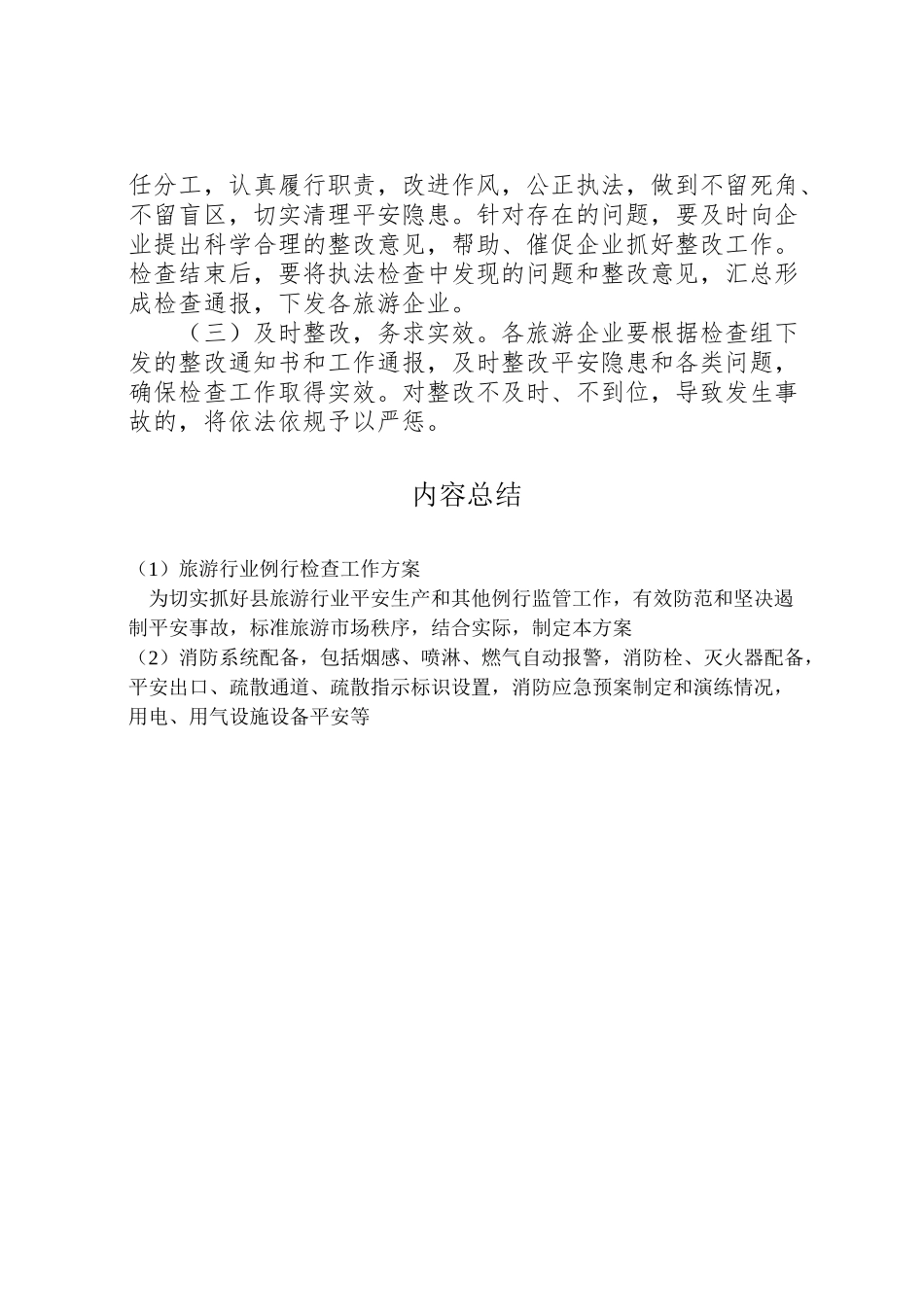 任分工，认真履行职责，改进作风，公正执法，做到不留死角、不留盲区，切实清理平安隐患。针对存在的问题，要及时向企业提出科学合理的整改意见，帮助、催促企业抓好整改工作。检查结束后，要将执法检查中发现的问题和整改意见，汇总形成检查通报，下发各旅游企业。

（三）及时整改，务求实效。各旅游企业要根据检查组下发的整改通知书和工作通报，及时整改平安隐患和各类问题，确保检查工作取得实效。对整改不及时、不到位，导致发生事故的，将依法依规予以严惩。

内容总结

（1）旅游行业例行检查工作方案

为切实抓好县旅游行业平安生产和其他例行监管工作，有效防范和坚决遏制平安事故，标准旅游市场秩序，结合实际，制定本方案

（2）消防系统配备，包括烟感、喷淋、燃气自动报警，消防栓、灭火器配备，平安出口、疏散通道、疏散指示标识设置，消防应急预案制定和演练情况，用电、用气设施设备平安等